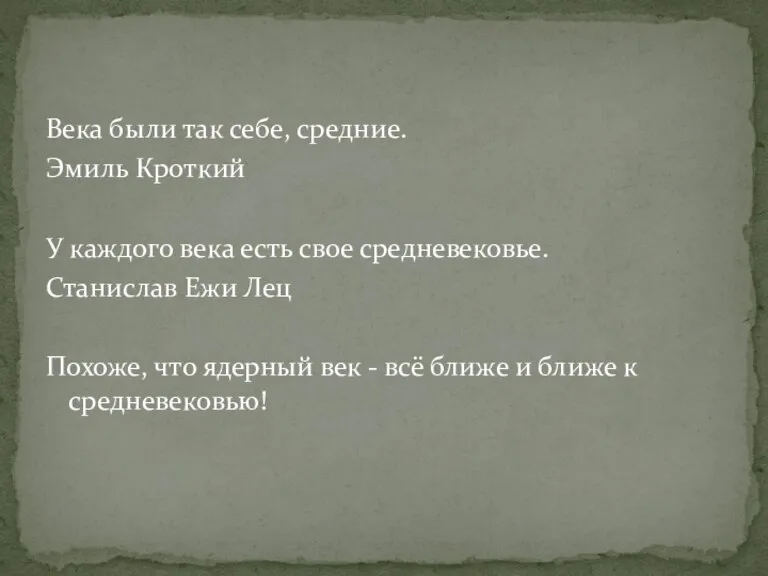 Века были так себе, средние.
Эмиль Кроткий

У каждого века есть свое средневековье.
Станислав Ежи Лец

Похоже, что ядерный век - всё ближе и ближе к средневековью!